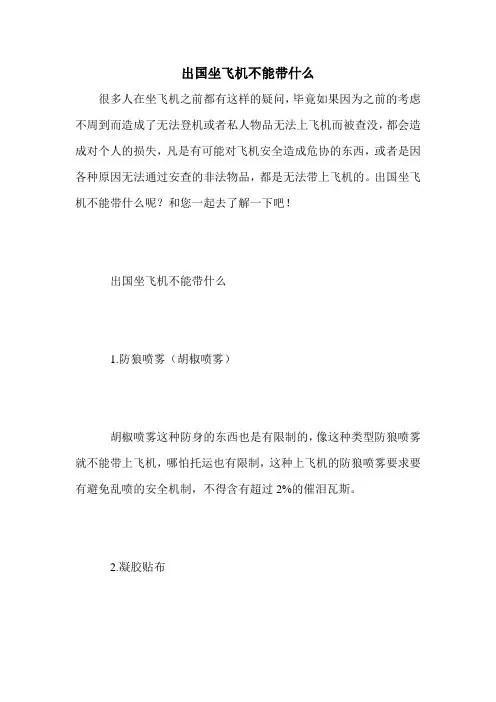 出国坐飞机不能带什么

很多人在坐飞机之前都有这样的疑问，毕竟如果因为之前的考虑不周到而造成了无法登机或者私人物品无法上飞机而被查没，都会造成对个人的损失，凡是有可能对飞机安全造成危协的东西，或者是因各种原因无法通过安查的非法物品，都是无法带上飞机的。出国坐飞机不能带什么呢？和您一起去了解一下吧！

出国坐飞机不能带什么

1.防狼喷雾（胡椒喷雾）

胡椒喷雾这种防身的东西也是有限制的，像这种类型防狼喷雾就不能带上飞机，哪怕托运也有限制，这种上飞机的防狼喷雾要求要有避免乱喷的安全机制，不得含有超过 2%的催泪瓦斯。

2.凝胶贴布